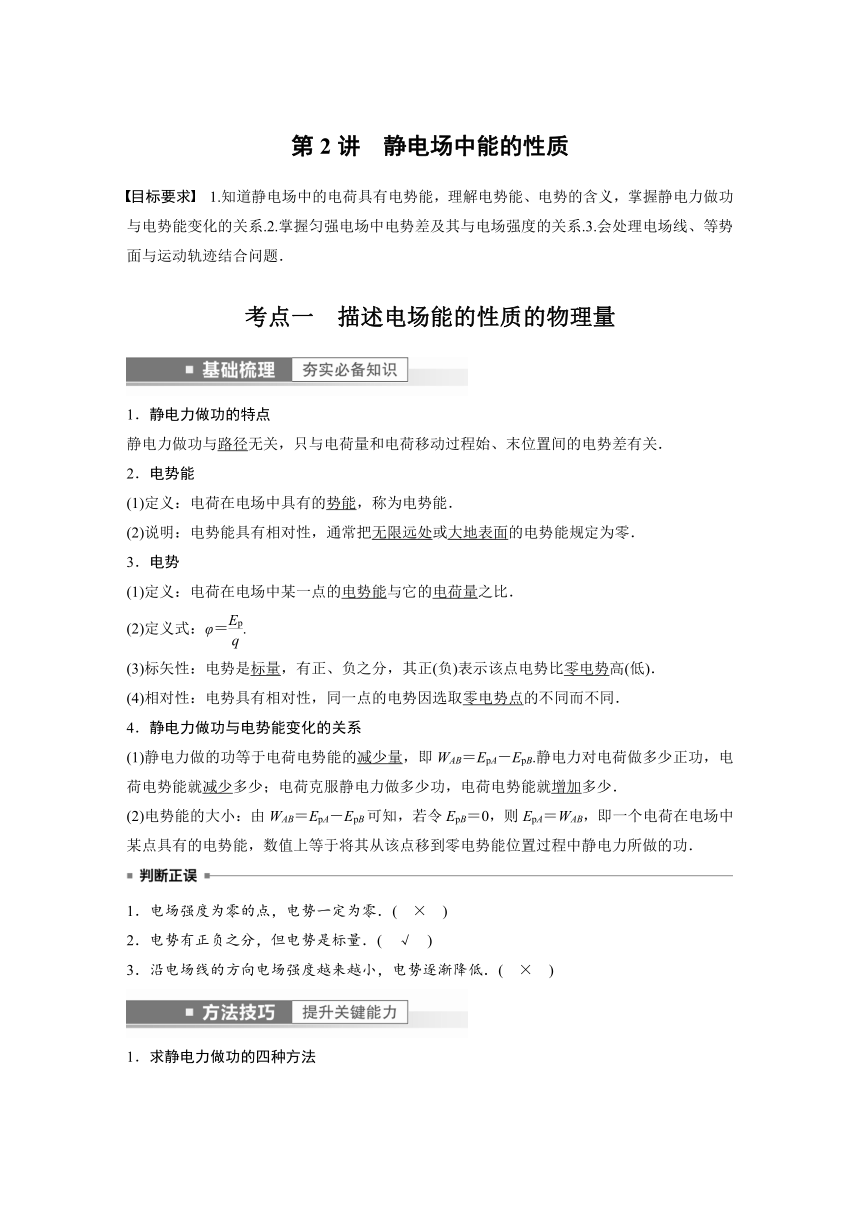 第 2 讲　静电场中能的性质

【目标要求】 1.知道静电场中的电荷具有电势能，理解电势能、电势的含义，掌握静电力做功与电势能变化的关系.2.掌握匀强电场中电势差及其与电场强度的关系.3.会处理电场线、等势面与运动轨迹结合问题.

考点一　描述电场能的性质的物理量

基础梳理　夯实必备知识

1．静电力做功的特点

静电力做功与路径无关，只与电荷量和电荷移动过程始、末位置间的电势差有关.

2．电势能

(1)定义：电荷在电场中具有的势能，称为电势能.

(2)说明：电势能具有相对性，通常把无限远处或大地表面的电势能规定为零.

3．电势

(1)定义：电荷在电场中某一点的电势能与它的电荷量之比.

(2)定义式：$\varphi=\frac{E_p}{q}$.

(3)标矢性：电势是标量，有正、负之分，其正(负)表示该点电势比零电势高(低).

(4)相对性：电势具有相对性，同一点的电势因选取零电势点的不同而不同.

4．静电力做功与电势能变化的关系

(1)静电力做的功等于电荷电势能的减少量，即 $W_{AB}=E_{pA}-E_{pB}$.静电力对电荷做多少正功，电荷电势能就减少多少；电荷克服静电力做多少功，电荷电势能就增加多少.

(2)电势能的大小：由 $W_{AB}=E_{pA}-E_{pB}$ 可知，若令 $E_{pB}=0$，则 $E_{pA}=W_{AB}$，即一个电荷在电场中某点具有的电势能，数值上等于将其从该点移到零电势能位置过程中静电力所做的功.

判断正误

1．电场强度为零的点，电势一定为零．(　×　)

2．电势有正负之分，但电势是标量．(　√　)

3．沿电场线的方向电场强度越来越小，电势逐渐降低．(　×　)

方法技巧　提升关键能力

1．求静电力做功的四种方法